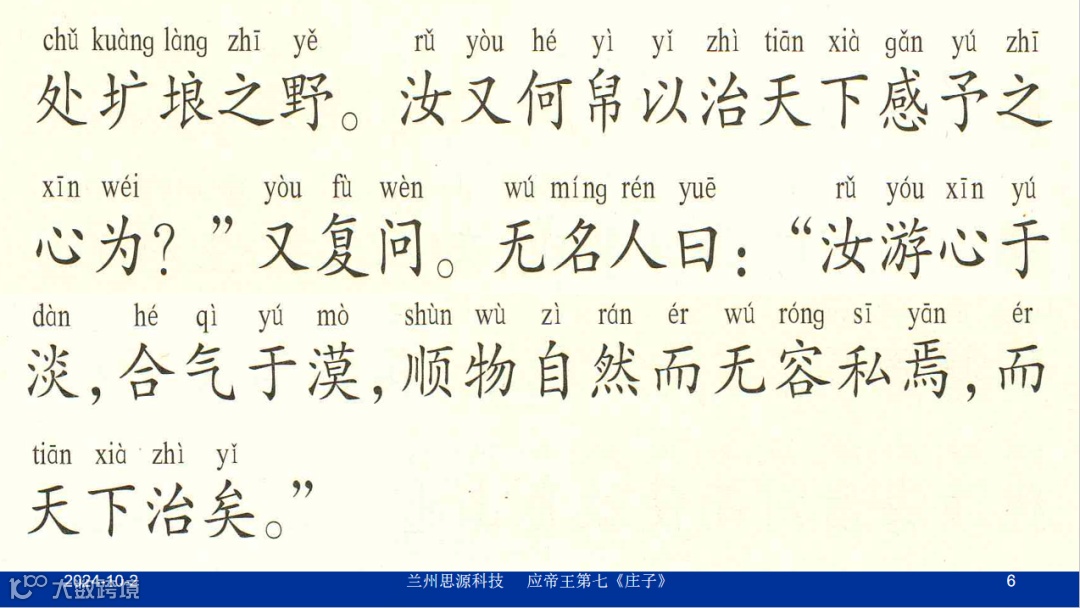 chǔ kuàng làng zhī yě rǔ yòu hé yì yǐ zhì tiān xià gǎn yú zhī
处圹埌之野。汝又何帠以治天下感予之

xīn wéi yòu fù wèn wú míng rén yuē rǔ yóu xīn yú
心为？”又复问。无名人曰：“汝游心于

dàn hé qì yú mò shùn wù zì rán ér wú róng sī yān ér
淡，合气于漠，顺物自然而无容私焉，而

tiān xià zhì yǐ
天下治矣。”

2024-10-2 兰州思源科技 应帝王第七《庄子》 6

大数跨境